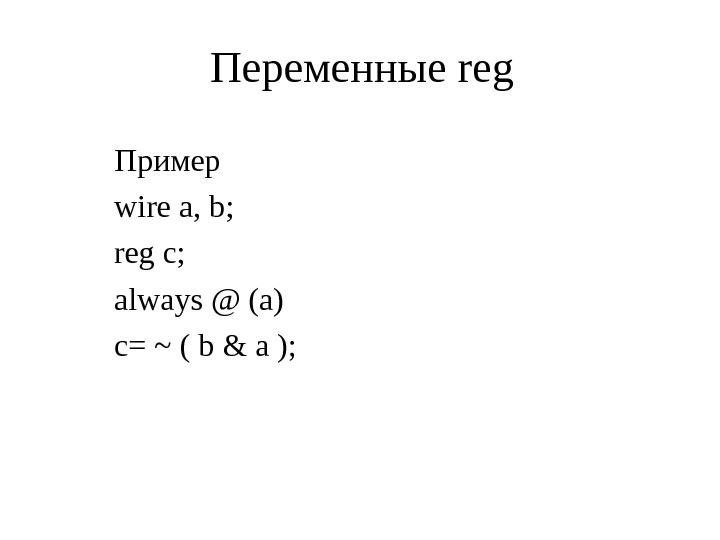 Переменные reg

Пример

wire a, b;
reg c;
always @ (a)
c= ~ ( b & a );